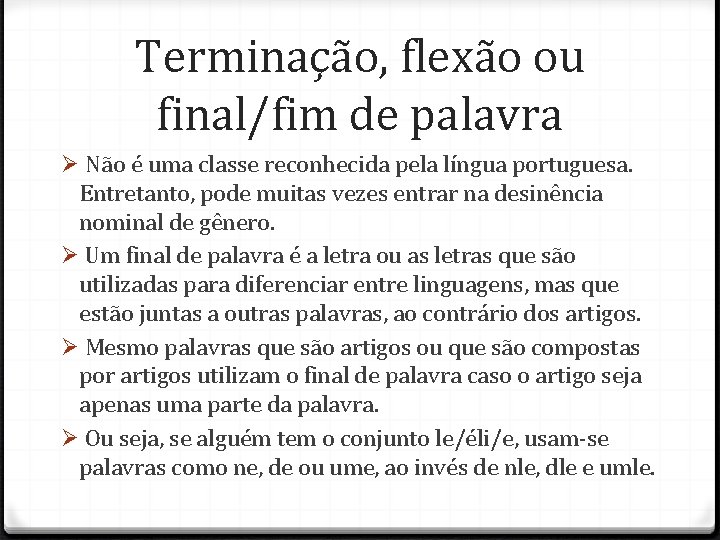 Terminação, flexão ou final/fim de palavra

➢ Não é uma classe reconhecida pela língua portuguesa. Entretanto, pode muitas vezes entrar na desinência nominal de gênero.

➢ Um final de palavra é a letra ou as letras que são utilizadas para diferenciar entre linguagens, mas que estão juntas a outras palavras, ao contrário dos artigos.

➢ Mesmo palavras que são artigos ou que são compostas por artigos utilizam o final de palavra caso o artigo seja apenas uma parte da palavra.

➢ Ou seja, se alguém tem o conjunto le/éli/e, usam-se palavras como ne, de ou ume, ao invés de nle, dle e umle.